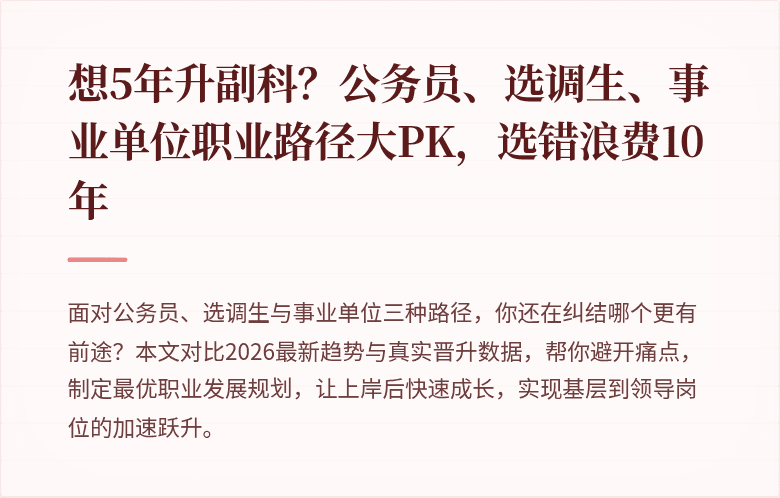 想5年升副科？公务员、选调生、事业单位职业路径大PK，选错浪费10年

面对公务员、选调生与事业单位三种路径，你还在纠结哪个更有前途？本文对比2026最新趋势与真实晋升数据，帮你避开痛点，制定最优职业发展规划，让上岸后快速成长，实现基层到领导岗位的加速跃升。